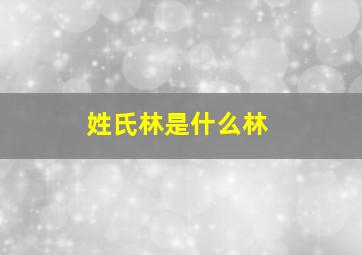 姓氏林是什么林